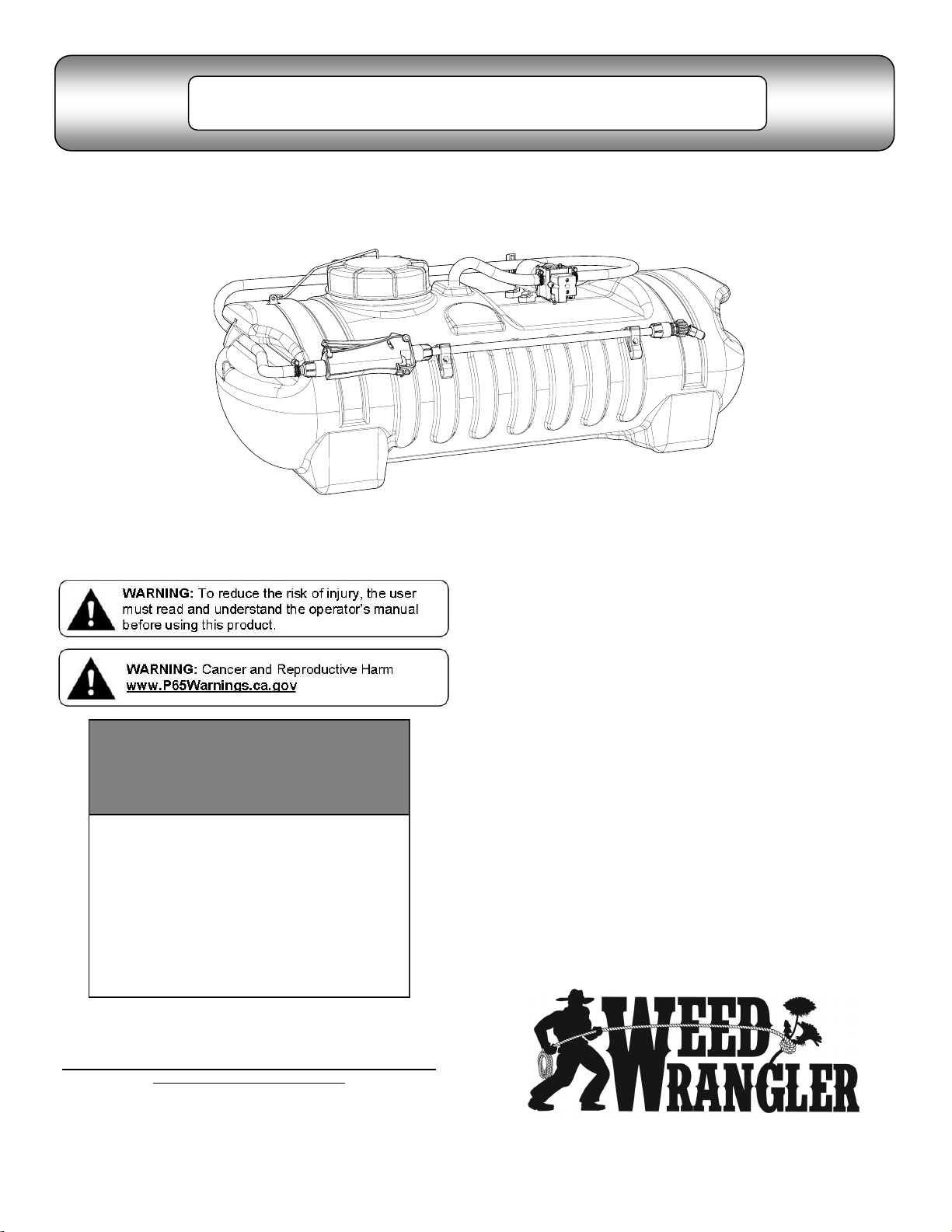 WARNING: To reduce the risk of injury, the user must read and understand the operator's manual before using this product.

WARNING: Cancer and Reproductive Harm
www.P65Warnings.ca.gov

WEED WRANGLER